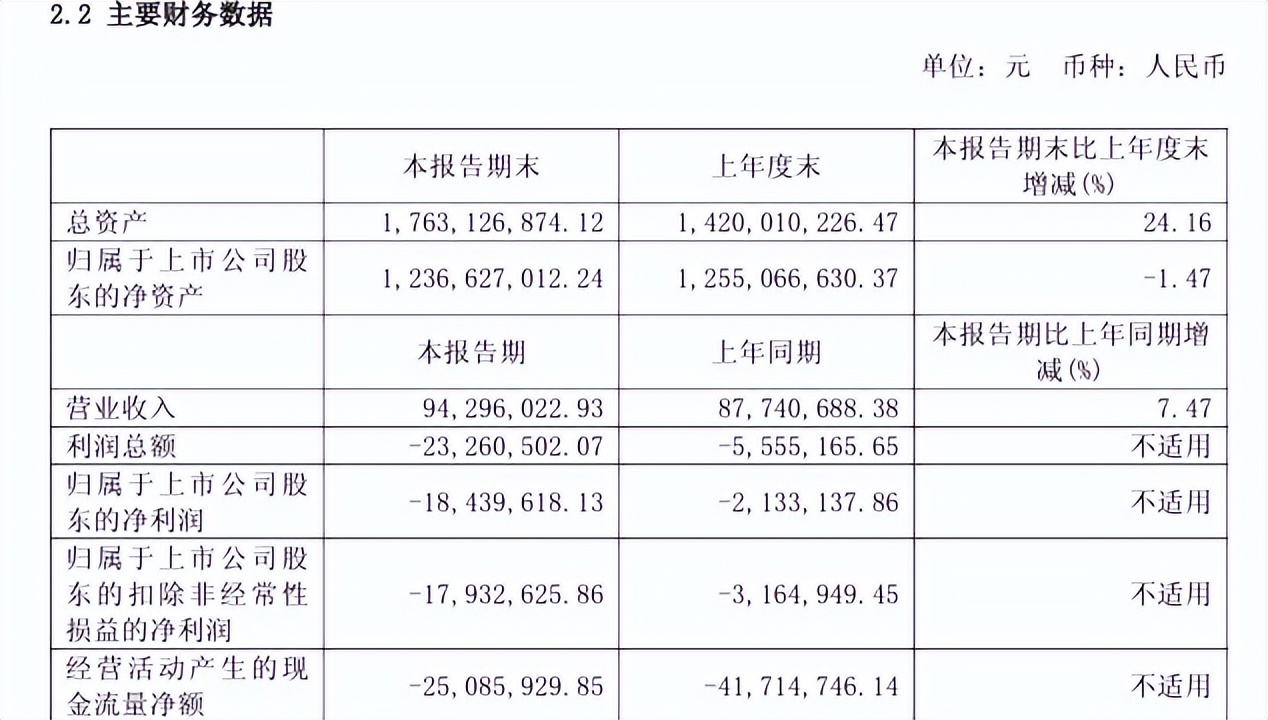 2.2 主要财务数据

单位：元 币种：人民币

|  | 本报告期末 | 上年度末 | 本报告期末比上年度末增减(%) |
|---|---|---|---|
| 总资产 | 1,763,126,874.12 | 1,420,010,226.47 | 24.16 |
| 归属于上市公司股东的净资产 | 1,236,627,012.24 | 1,255,066,630.37 | -1.47 |
|  | 本报告期 | 上年同期 | 本报告期比上年同期增减(%) |
| 营业收入 | 94,296,022.93 | 87,740,688.38 | 7.47 |
| 利润总额 | -23,260,502.07 | -5,555,165.65 | 不适用 |
| 归属于上市公司股东的净利润 | -18,439,618.13 | -2,133,137.86 | 不适用 |
| 归属于上市公司股东的扣除非经常性损益的净利润 | -17,932,625.86 | -3,164,949.45 | 不适用 |
| 经营活动产生的现金流量净额 | -25,085,929.85 | -41,714,746.14 | 不适用 |